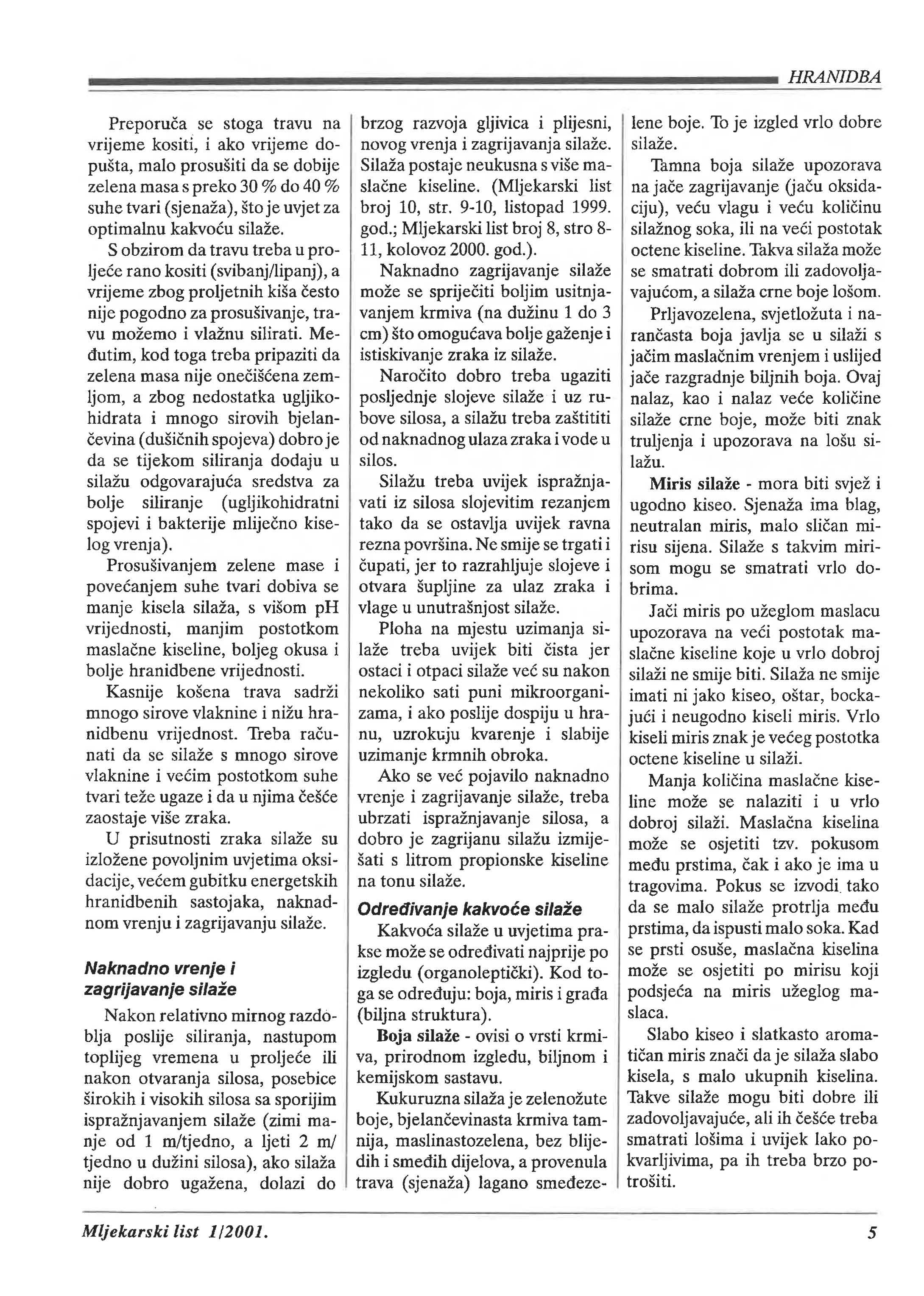 HRANIDBA

Preporuča se stoga travu na vrijeme kositi, i ako vrijeme dopušta, malo prosušiti da se dobije zelena masa s preko 30 % do 40 % suhe tvari (sjenaža), što je uvjet za optimalnu kakvoću silaže.

S obzirom da travu treba u proljeće rano kositi (svibanj/lipanj), a vrijeme zbog proljetnih kiša često nije pogodno za prosušivanje, travu možemo i vlažnu silirati. Međutim, kod toga treba pripaziti da zelena masa nije onečišćena zemljom, a zbog nedostatka ugljikohidrata i mnogo sirovih bjelančevina (dušičnih spojeva) dobro je da se tijekom siliranja dodaju u silažu odgovarajuća sredstva za bolje siliranje (ugljikohidratni spojevi i bakterije mliječno kiselog vrenja).

Prosušivanjem zelene mase i povećanjem suhe tvari dobiva se manje kisela silaža, s višom pH vrijednosti, manjim postotkom maslačne kiseline, boljeg okusa i bolje hranidbene vrijednosti.

Kasnije košena trava sadrži mnogo sirove vlaknine i nižu hranidbenu vrijednost. Treba računati da se silaže s mnogo sirove vlaknine i većim postotkom suhe tvari teže ugaze i da u njima češće zaostaje više zraka.

U prisutnosti zraka silaže su izložene povoljnim uvjetima oksidacije, većem gubitku energetskih hranidbenih sastojaka, naknadnom vrenju i zagrijavanju silaže.

Naknadno vrenje i zagrijavanje silaže

Nakon relativno mirnog razdoblja poslije siliranja, nastupom toplijeg vremena u proljeće ili nakon otvaranja silosa, posebice širokih i visokih silosa sa sporijim ispražnjavanjem silaže (zimi manje od 1 m/tjedno, a ljeti 2 m/tjedno u dužini silosa), ako silaža nije dobro ugažena, dolazi do brzog razvoja gljivica i plijesni, novog vrenja i zagrijavanja silaže. Silaža postaje neukusna s više maslačne kiseline. (Mljekarski list broj 10, str. 9-10, listopad 1999. god.; Mljekarski list broj 8, stro 8-11, kolovoz 2000. god.).

Naknadno zagrijavanje silaže može se spriječiti boljim usitnjavanjem krmiva (na dužinu 1 do 3 cm) što omogućava bolje gaženje i istiskivanje zraka iz silaže.

Naročito dobro treba ugaziti posljednje slojeve silaže i uz rubove silosa, a silažu treba zaštititi od naknadnog ulaza zraka i vode u silos.

Silažu treba uvijek ispražnjavati iz silosa slojevitim rezanjem tako da se ostavlja uvijek ravna rezna površina. Ne smije se trgati i čupati, jer to razrahljuje slojeve i otvara šupljine za ulaz zraka i vlage u unutrašnjost silaže.

Ploha na mjestu uzimanja silaže treba uvijek biti čista jer ostaci i otpaci silaže već su nakon nekoliko sati puni mikroorganizama, i ako poslije dospiju u hranu, uzrokuju kvarenje i slabije uzimanje krmnih obroka.

Ako se već pojavilo naknadno vrenje i zagrijavanje silaže, treba ubrzati ispražnjavanje silosa, a dobro je zagrijanu silažu izmiješati s litrom propionske kiseline na tonu silaže.

Određivanje kakvoće silaže

Kakvoća silaže u uvjetima prakse može se određivati najprije po izgledu (organoleptički). Kod toga se određuju: boja, miris i građa (biljna struktura).

Boja silaže - ovisi o vrsti krmiva, prirodnom izgledu, biljnom i kemijskom sastavu.

Kukuruzna silaža je zelenožute boje, bjelančevinasta krmiva tamnija, maslinastozelena, bez blijedih i smeđih dijelova, a provenula trava (sjenaža) lagano smeđezelene boje. To je izgled vrlo dobre silaže.

Tamna boja silaže upozorava na jače zagrijavanje (jaču oksidaciju), veću vlagu i veću količinu silažnog soka, ili na veći postotak octene kiseline. Takva silaža može se smatrati dobrom ili zadovoljavajućom, a silaža crne boje lošom.

Prljavozelena, svjetložuta i narančasta boja javlja se u silaži s jačim maslačnim vrenjem i uslijed jače razgradnje biljnih boja. Ovaj nalaz, kao i nalaz veće količine silaže crne boje, može biti znak truljenja i upozorava na lošu silažu.

Miris silaže - mora biti svjež i ugodno kiseo. Sjenaža ima blag, neutralan miris, malo sličan mirisu sijena. Silaže s takvim mirisom mogu se smatrati vrlo dobrima.

Jači miris po užeglom maslacu upozorava na veći postotak maslačne kiseline koje u vrlo dobroj silaži ne smije biti. Silaža ne smije imati ni jako kiseo, oštar, bockajući i neugodno kiseli miris. Vrlo kiseli miris znak je većeg postotka octene kiseline u silaži.

Manja količina maslačne kiseline može se nalaziti i u vrlo dobroj silaži. Maslačna kiselina može se osjetiti tzv. pokusom među prstima, čak i ako je ima u tragovima. Pokus se izvodi tako da se malo silaže protrlja među prstima, da ispusti malo soka. Kad se prsti osuše, maslačna kiselina može se osjetiti po mirisu koji podsjeća na miris užeglog maslaca.

Slabo kiseo i slatkasto aromatičan miris znači da je silaža slabo kisela, s malo ukupnih kiselina. Takve silaže mogu biti dobre ili zadovoljavajuće, ali ih češće treba smatrati lošima i uvijek lako pokvarljivima, pa ih treba brzo potrošiti.

Mljekarski list 1/2001.

5